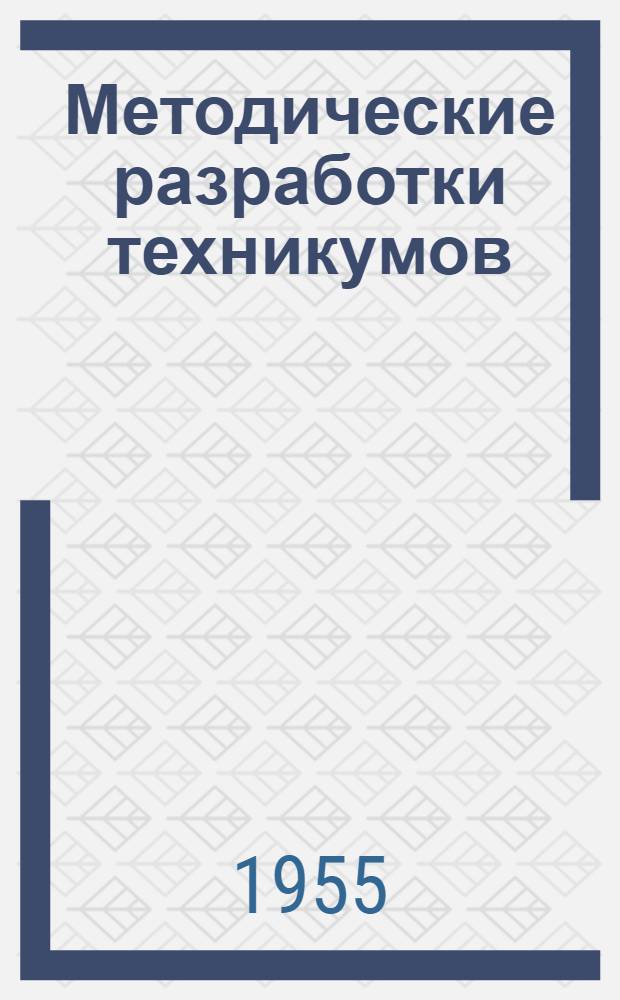 Методические разработки техникумов

1955